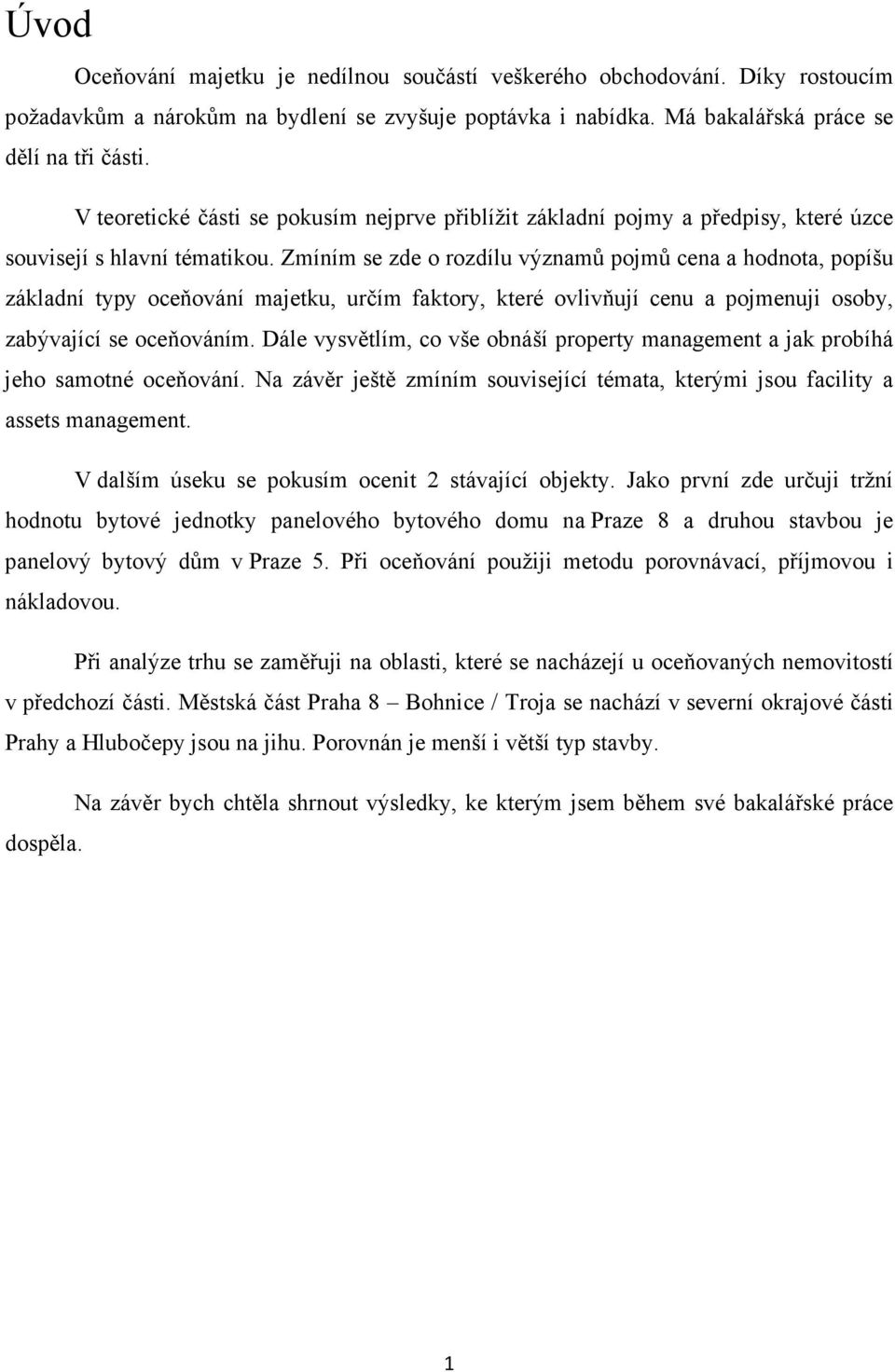 Úvod

Oceňování majetku je nedílnou součástí veškerého obchodování. Díky rostoucím požadavkům a nárokům na bydlení se zvyšuje poptávka i nabídka. Má bakalářská práce se dělí na tři části.

V teoretické části se pokusím nejprve přiblížit základní pojmy a předpisy, které úzce souvisejí s hlavní tématikou. Zmíním se zde o rozdílu významů pojmů cena a hodnota, popíšu základní typy oceňování majetku, určím faktory, které ovlivňují cenu a pojmenuji osoby, zabývající se oceňováním. Dále vysvětlím, co vše obnáší property management a jak probíhá jeho samotné oceňování. Na závěr ještě zmíním související témata, kterými jsou facility a assets management.

V dalším úseku se pokusím ocenit 2 stávající objekty. Jako první zde určuji tržní hodnotu bytové jednotky panelového bytového domu na Praze 8 a druhou stavbou je panelový bytový dům v Praze 5. Při oceňování použiji metodu porovnávací, příjmovou i nákladovou.

Při analýze trhu se zaměřuji na oblasti, které se nacházejí u oceňovaných nemovitostí v předchozí části. Městská část Praha 8 – Bohnice / Troja se nachází v severní okrajové části Prahy a Hlubočepy jsou na jihu. Porovnán je menší i větší typ stavby.

Na závěr bych chtěla shrnout výsledky, ke kterým jsem během své bakalářské práce dospěla.

1